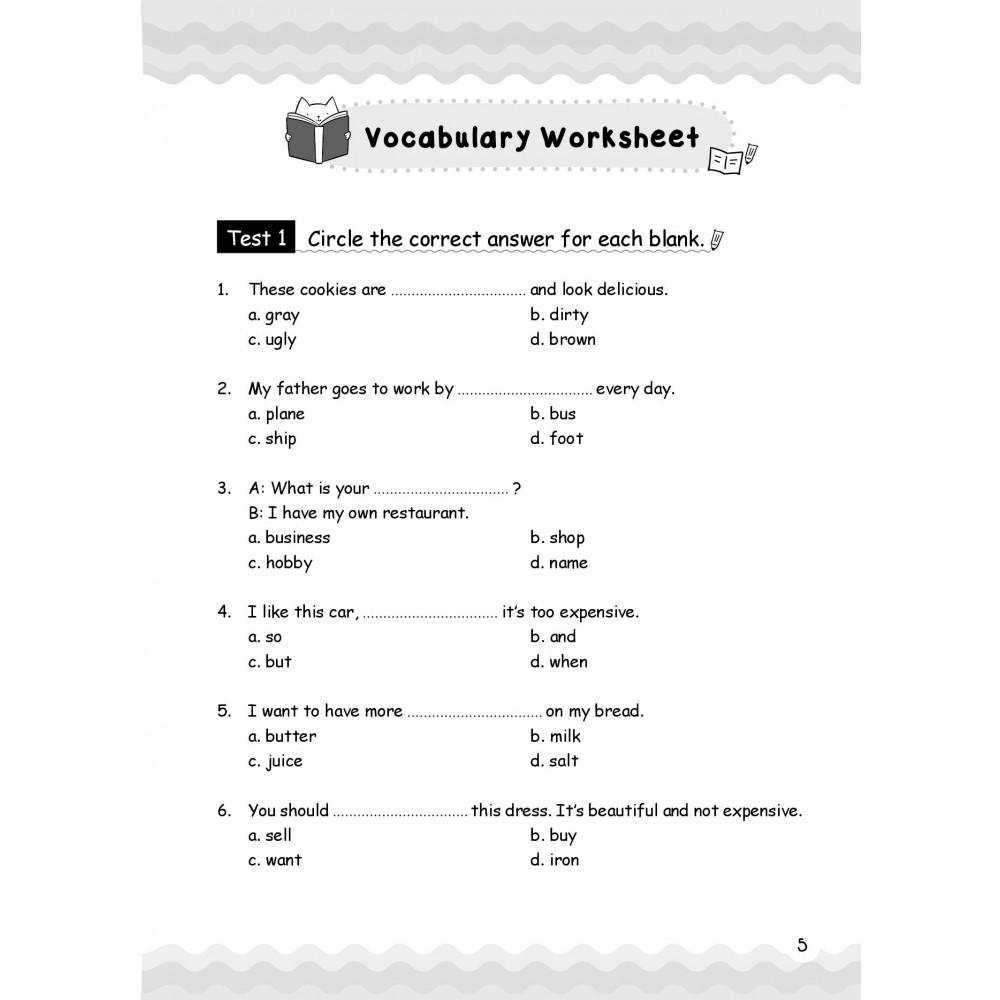 Vocabulary Worksheet

Test 1 Circle the correct answer for each blank.

1. These cookies are ................................ and look delicious.
a. gray
b. dirty
c. ugly
d. brown

2. My father goes to work by ................................ every day.
a. plane
b. bus
c. ship
d. foot

3. A: What is your ................................ ?
B: I have my own restaurant.
a. business
b. shop
c. hobby
d. name

4. I like this car, ................................ it's too expensive.
a. so
b. and
c. but
d. when

5. I want to have more ................................ on my bread.
a. butter
b. milk
c. juice
d. salt

6. You should ................................ this dress. It's beautiful and not expensive.
a. sell
b. buy
c. want
d. iron

5